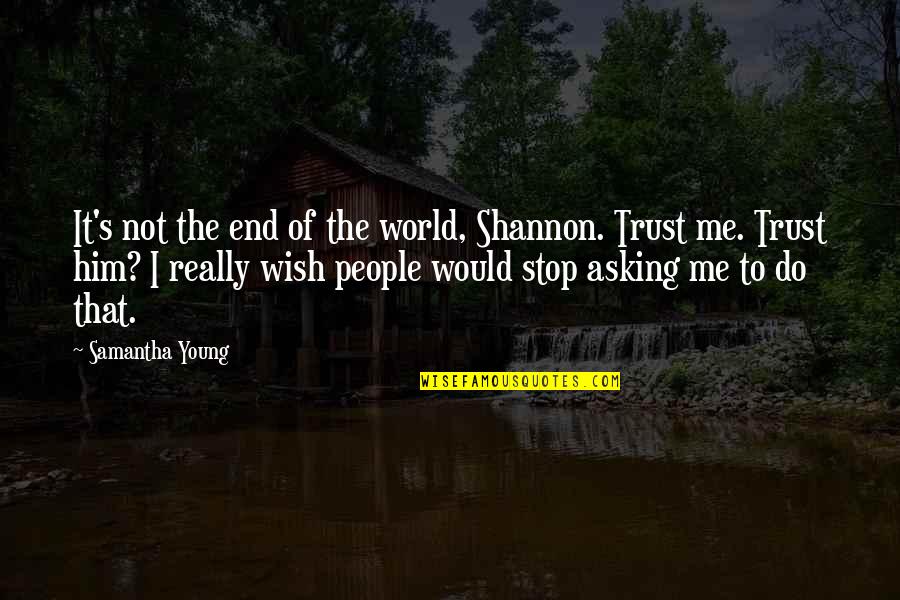 It's not the end of the world, Shannon. Trust me. Trust him? I really wish people would stop asking me to do that.

~ Samantha Young

WISEFAMOUSQUOTES.COM